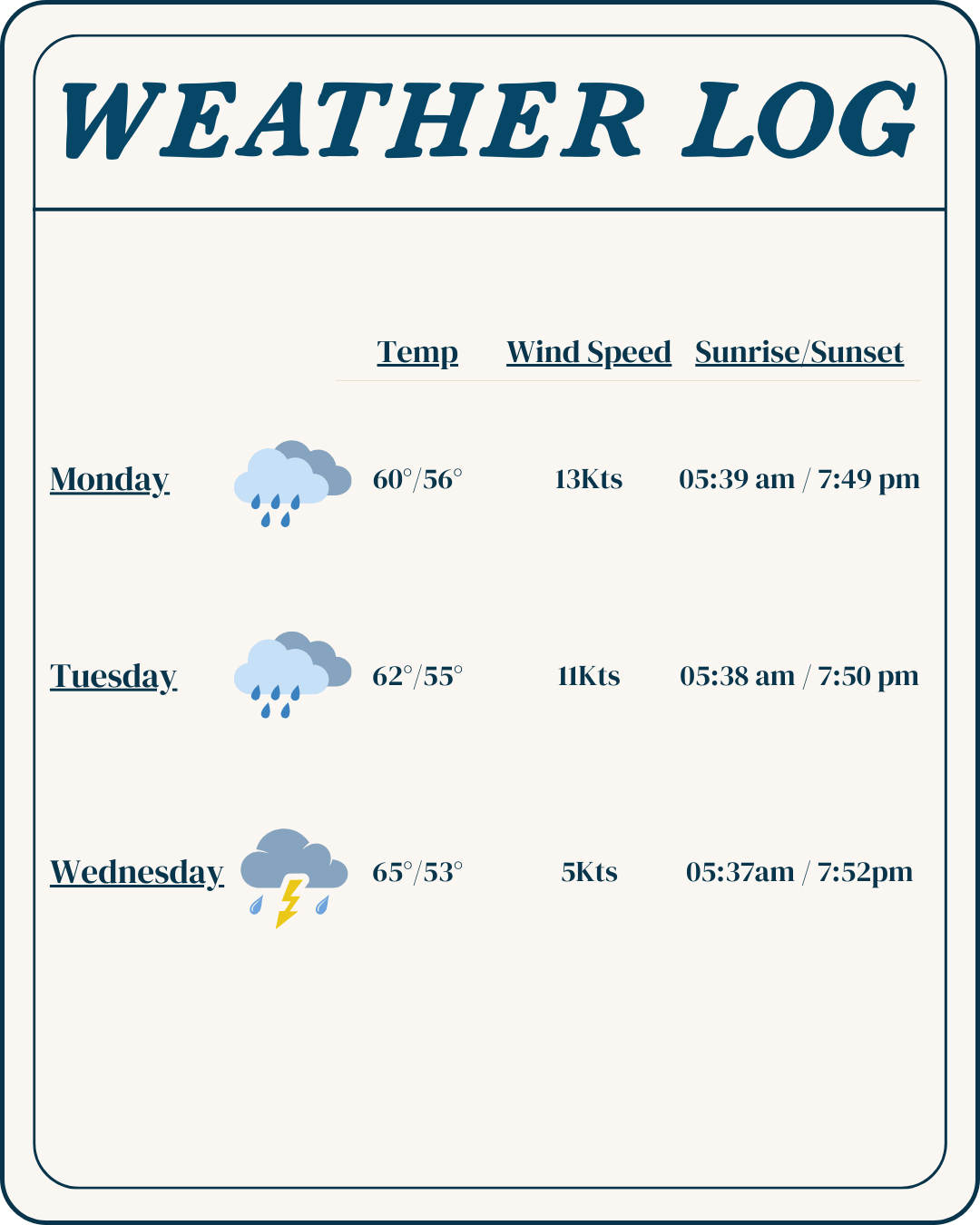 WEATHER LOG

|  | Temp | Wind Speed | Sunrise/Sunset |
|---|---|---|---|
| Monday | 60°/56° | 13Kts | 05:39 am / 7:49 pm |
| Tuesday | 62°/55° | 11Kts | 05:38 am / 7:50 pm |
| Wednesday | 65°/53° | 5Kts | 05:37am / 7:52pm |